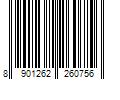 8 901262 260756